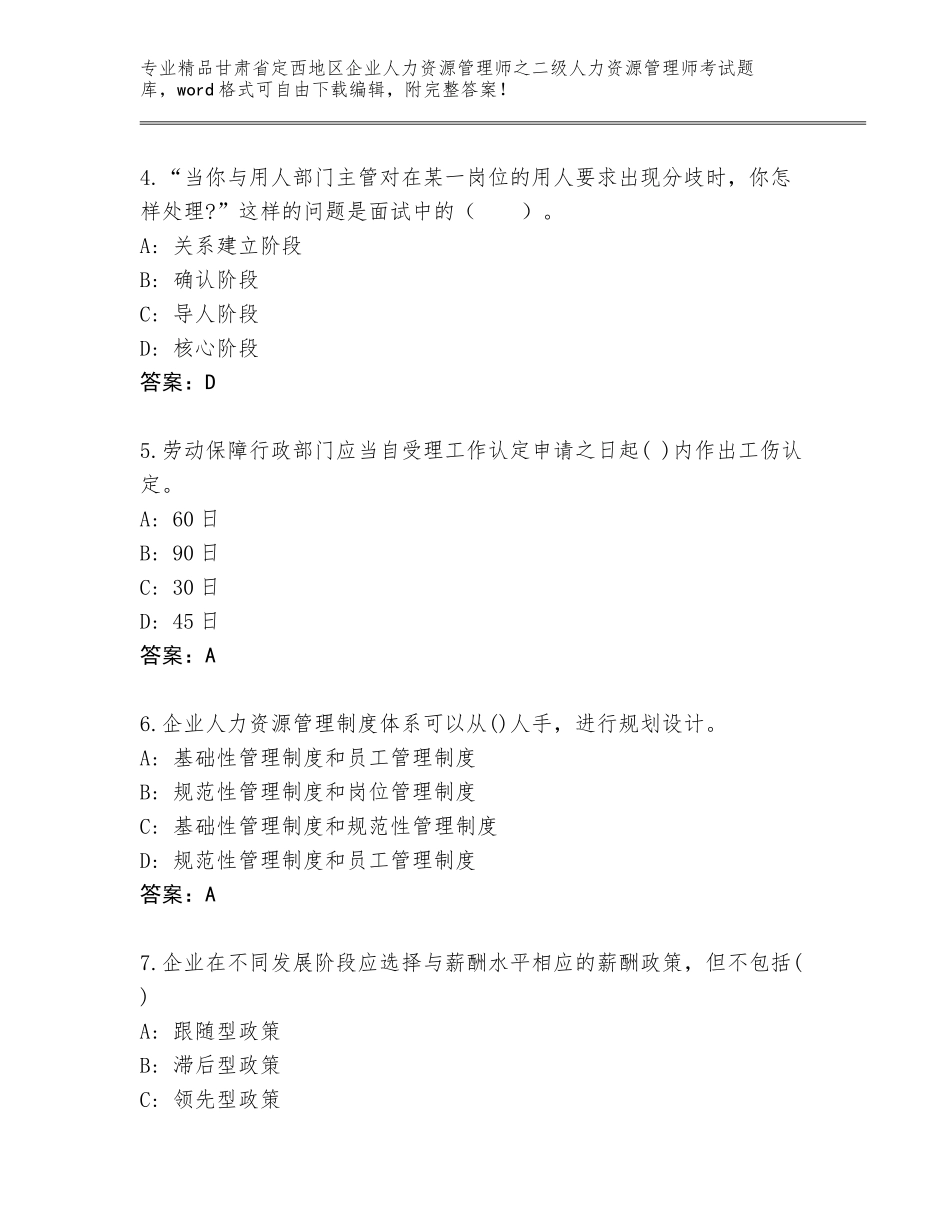 专业精品甘肃省定西地区企业人力资源管理师之二级人力资源管理师考试题库，word格式可自由下载编辑，附完整答案！

4.“当你与用人部门主管对在某一岗位的用人要求出现分歧时，你怎样处理?”这样的问题是面试中的（　　）。
A：关系建立阶段
B：确认阶段
C：导人阶段
D：核心阶段
答案：D

5.劳动保障行政部门应当自受理工作认定申请之日起( )内作出工伤认定。
A：60日
B：90日
C：30日
D：45日
答案：A

6.企业人力资源管理制度体系可以从()人手，进行规划设计。
A：基础性管理制度和员工管理制度
B：规范性管理制度和岗位管理制度
C：基础性管理制度和规范性管理制度
D：规范性管理制度和员工管理制度
答案：A

7.企业在不同发展阶段应选择与薪酬水平相应的薪酬政策，但不包括( )
A：跟随型政策
B：滞后型政策
C：领先型政策